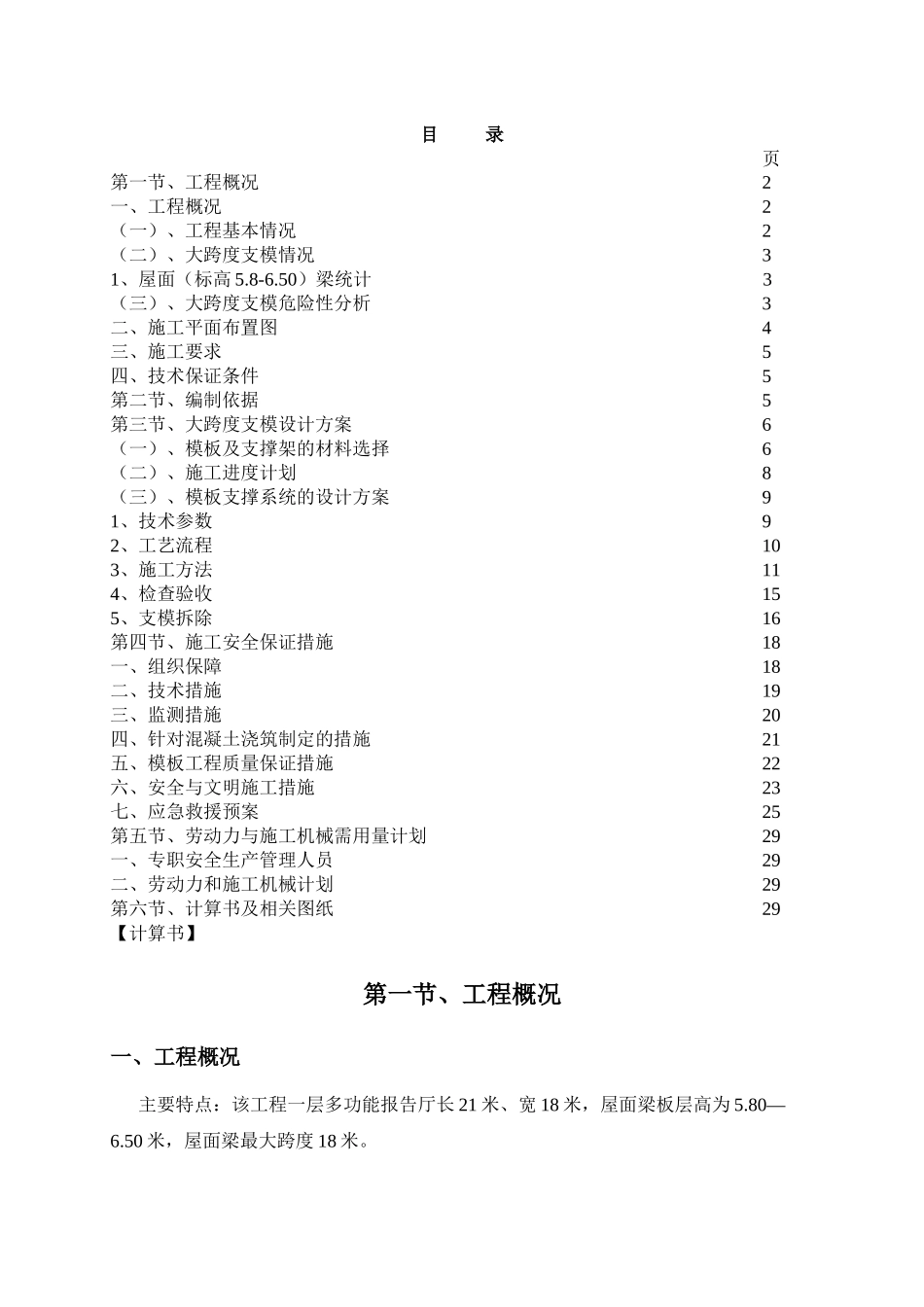 目　录

页

第一节、工程概况 2
一、工程概况 2
（一）、工程基本情况 2
（二）、大跨度支模情况 3
1、屋面（标高 5.8-6.50）梁统计 3
（三）、大跨度支模危险性分析 3
二、施工平面布置图 4
三、施工要求 5
四、技术保证条件 5
第二节、编制依据 5
第三节、大跨度支模设计方案 6
（一）、模板及支撑架的材料选择 6
（二）、施工进度计划 8
（三）、模板支撑系统的设计方案 9
1、技术参数 9
2、工艺流程 10
3、施工方法 11
4、检查验收 15
5、支模拆除 16
第四节、施工安全保证措施 18
一、组织保障 18
二、技术措施 19
三、监测措施 20
四、针对混凝土浇筑制定的措施 21
五、模板工程质量保证措施 22
六、安全与文明施工措施 23
七、应急救援预案 25
第五节、劳动力与施工机械需用量计划 29
一、专职安全生产管理人员 29
二、劳动力和施工机械计划 29
第六节、计算书及相关图纸 29
【计算书】

第一节、工程概况

一、工程概况

主要特点：该工程一层多功能报告厅长 21 米、宽 18 米，屋面梁板层高为 5.80—6.50 米，屋面梁最大跨度 18 米。